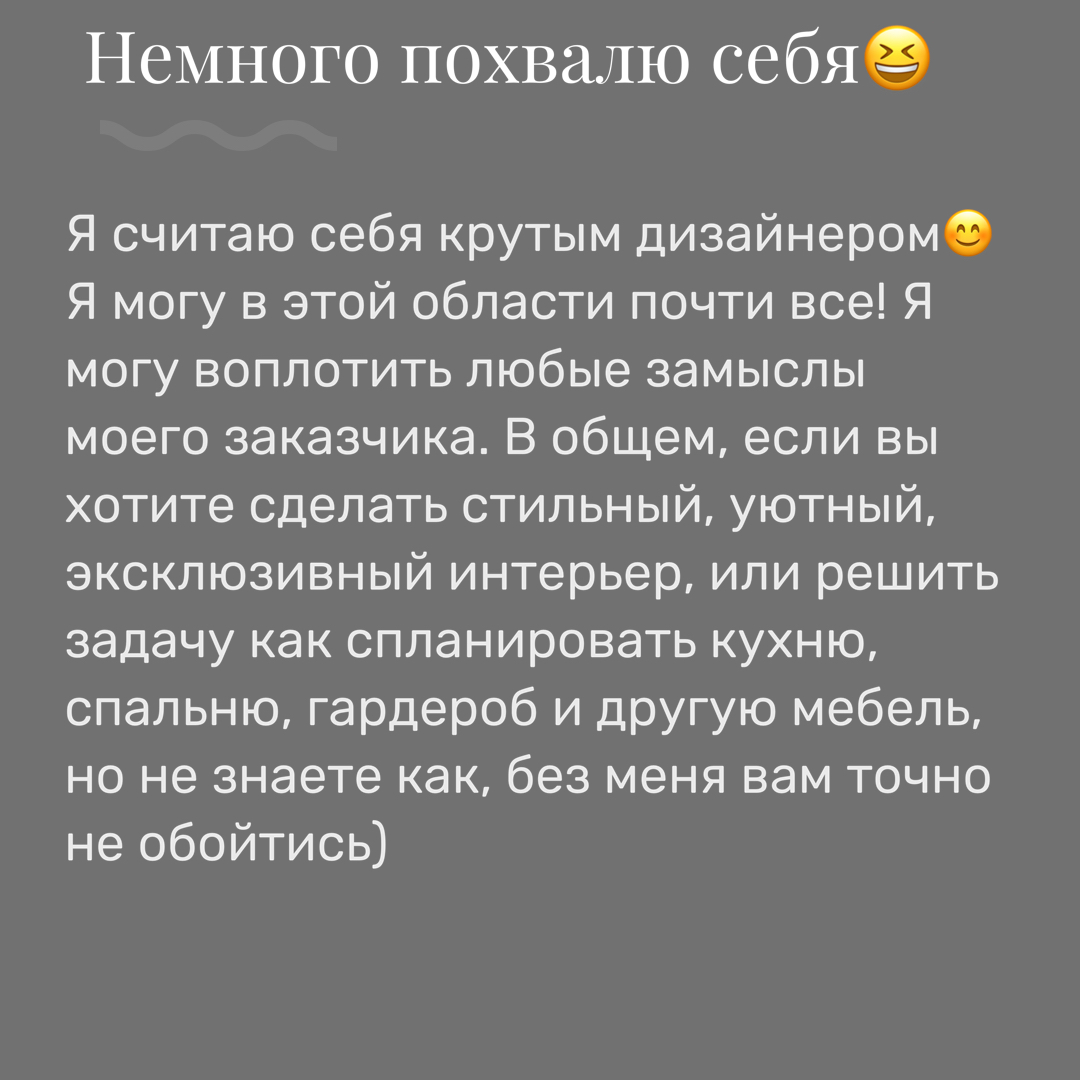 Немного похвалю себя😆

Я считаю себя крутым дизайнером😊 Я могу в этой области почти все! Я могу воплотить любые замыслы моего заказчика. В общем, если вы хотите сделать стильный, уютный, эксклюзивный интерьер, или решить задачу как спланировать кухню, спальню, гардероб и другую мебель, но не знаете как, без меня вам точно не обойтись)